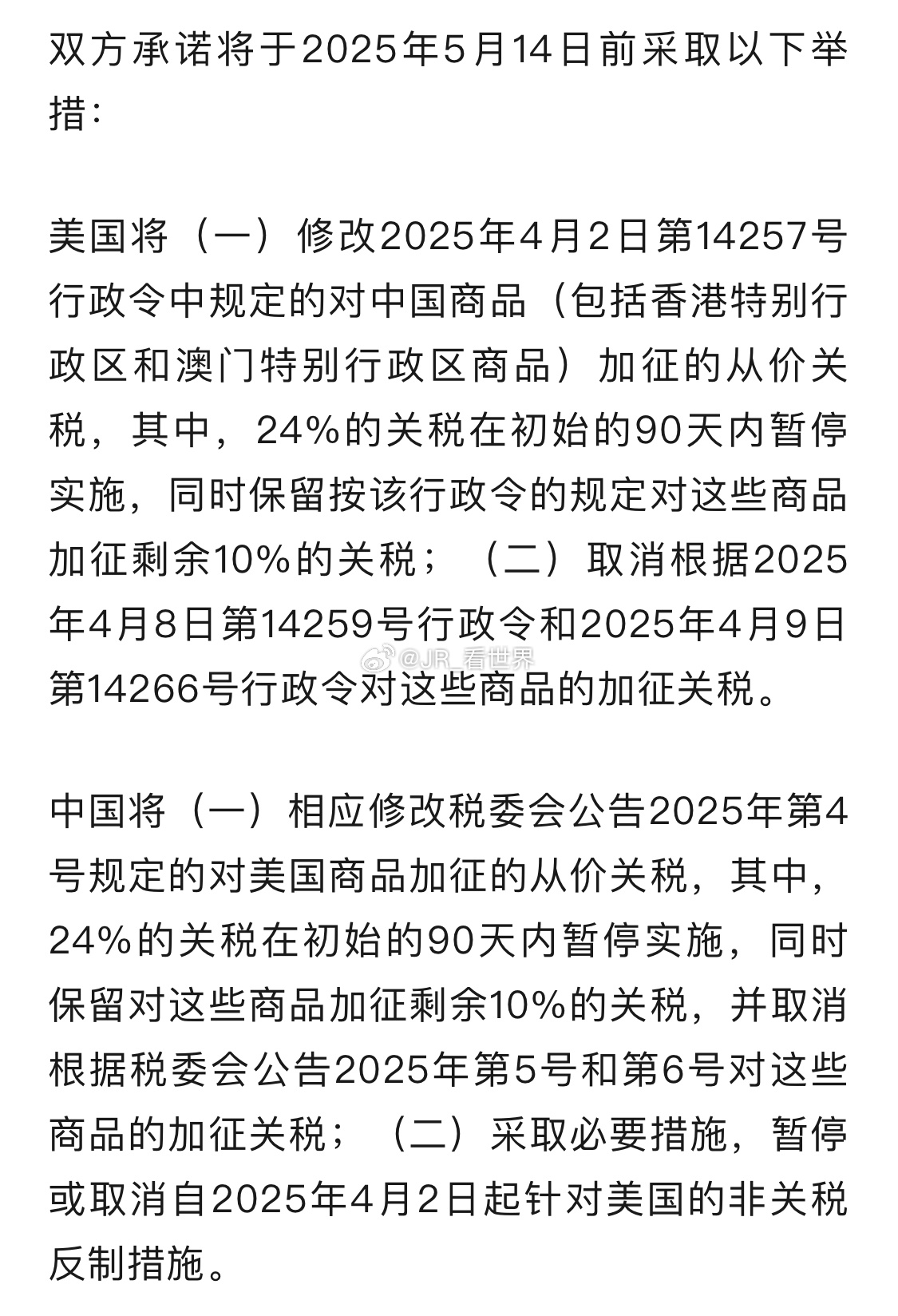 双方承诺将于2025年5月14日前采取以下举措：

美国将（一）修改2025年4月2日第14257号行政令中规定的对中国商品（包括香港特别行政区和澳门特别行政区商品）加征的从价关税，其中，24%的关税在初始的90天内暂停实施，同时保留按该行政令的规定对这些商品加征剩余10%的关税；（二）取消根据2025年4月8日第14259号行政令和2025年4月9日第14266号行政令对这些商品的加征关税。

@JR_看世界

中国将（一）相应修改税委会公告2025年第4号规定的对美国商品加征的从价关税，其中，24%的关税在初始的90天内暂停实施，同时保留对这些商品加征剩余10%的关税，并取消根据税委会公告2025年第5号和第6号对这些商品的加征关税；（二）采取必要措施，暂停或取消自2025年4月2日起针对美国的非关税反制措施。